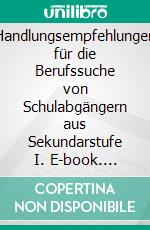 unilibro

Handlungsempfehlungen für die Berufssuche von Schulabgängern aus Sekundarstufe I. E-book....

COPERTINA NON DISPONIBILE